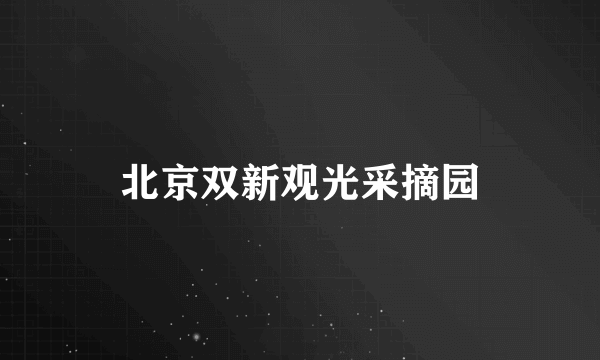 北京双新观光采摘园